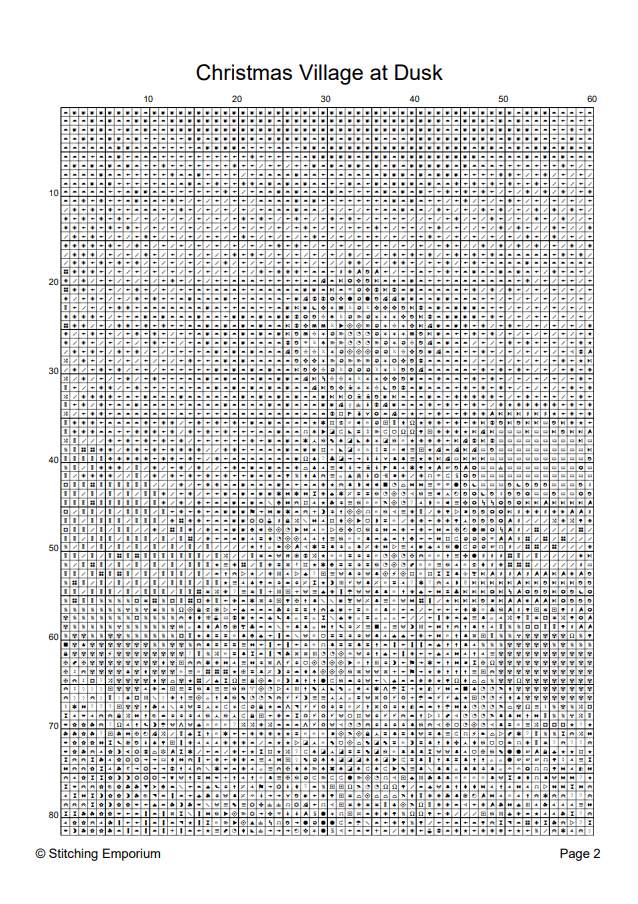 Christmas Village at Dusk

10 20 30 40 50 60

10

20

30

40

50

60

70

80

© Stitching Emporium

Page 2